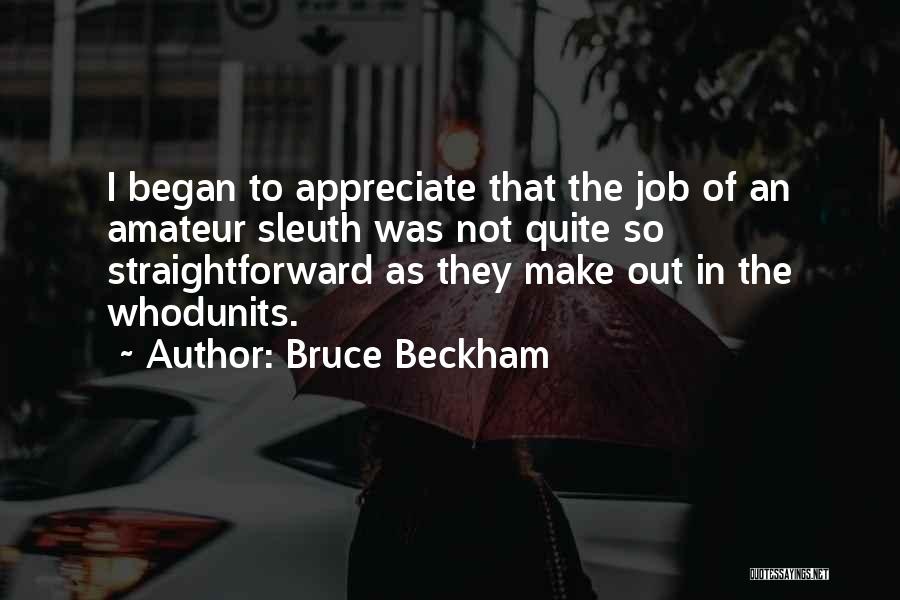 I began to appreciate that the job of an amateur sleuth was not quite so straightforward as they make out in the whodunits.

~ Author: Bruce Beckham

QUOTESSAYINGS.NET